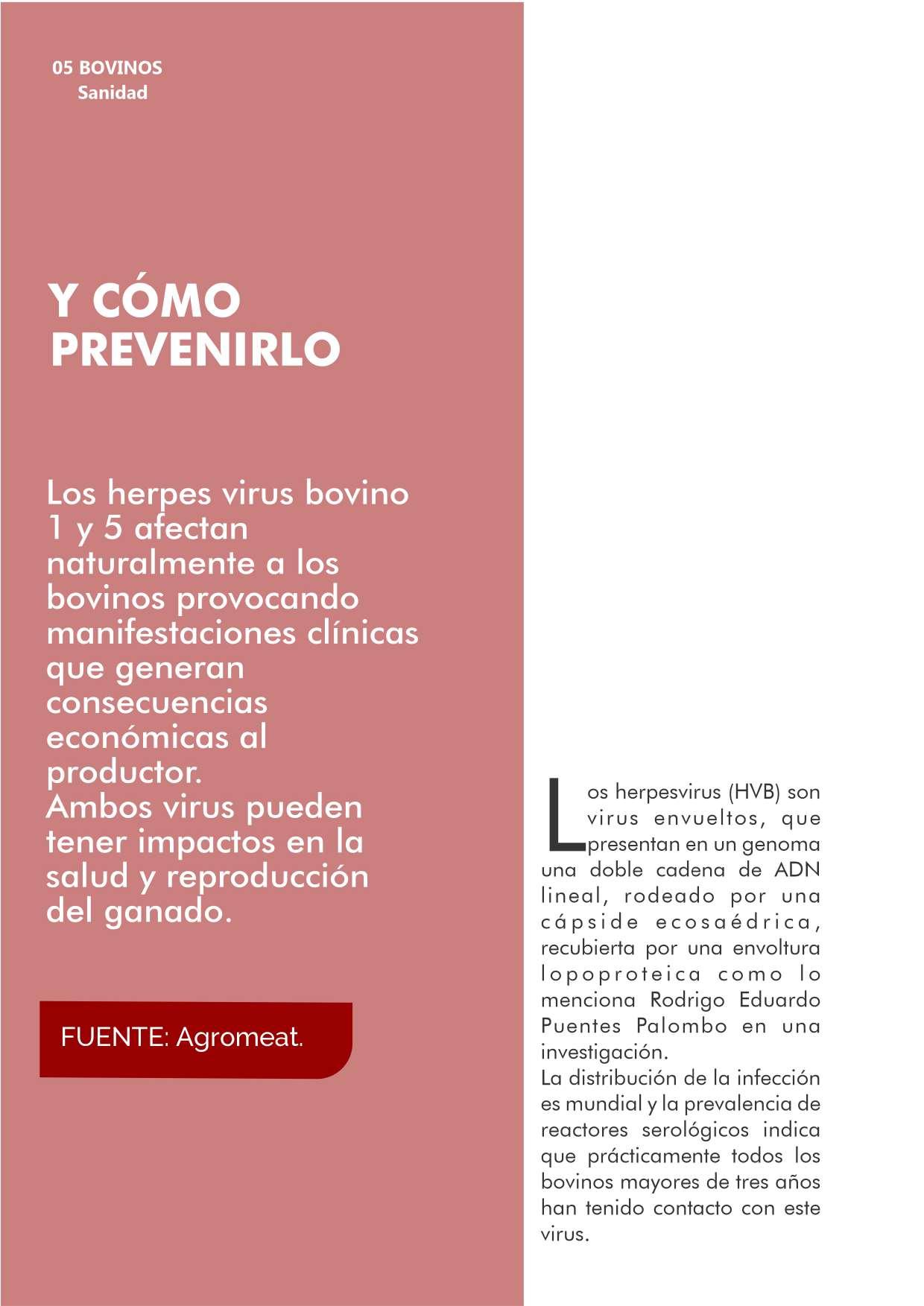 05 BOVINOS
Sanidad

Y CÓMO PREVENIRLO

Los herpes virus bovino 1 y 5 afectan naturalmente a los bovinos provocando manifestaciones clínicas que generan consecuencias económicas al productor.
Ambos virus pueden tener impactos en la salud y reproducción del ganado.

FUENTE: Agromeat.

Los herpesvirus (HVB) son virus envueltos, que presentan en un genoma una doble cadena de ADN lineal, rodeado por una cápside ecosaédrica, recubierta por una envoltura lopoproteica como lo menciona Rodrigo Eduardo Puentes Palombo en una investigación.
La distribución de la infección es mundial y la prevalencia de reactores serológicos indica que prácticamente todos los bovinos mayores de tres años han tenido contacto con este virus.